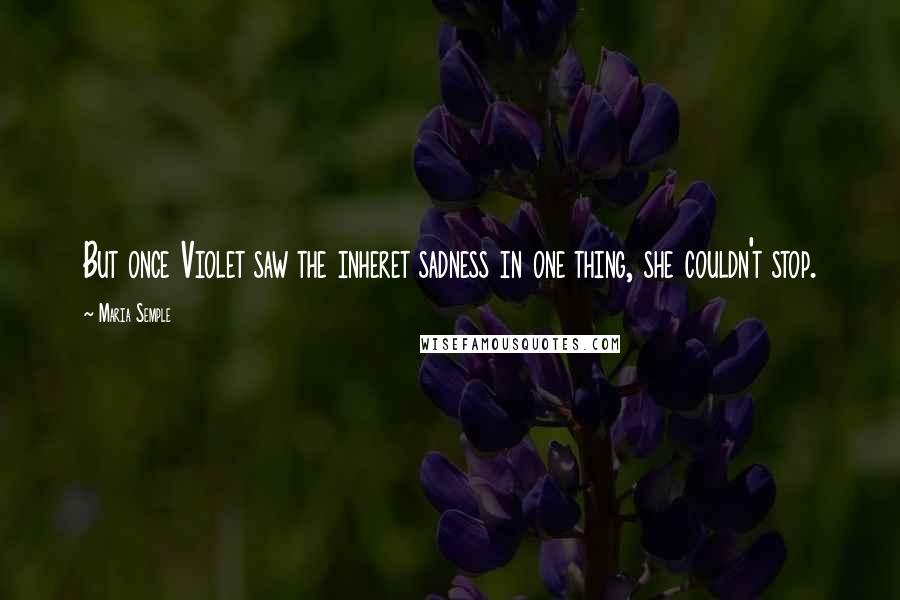 But once Violet saw the inheret sadness in one thing, she couldn't stop.

~ Maria Semple

WISEFAMOUSQUOTES.COM